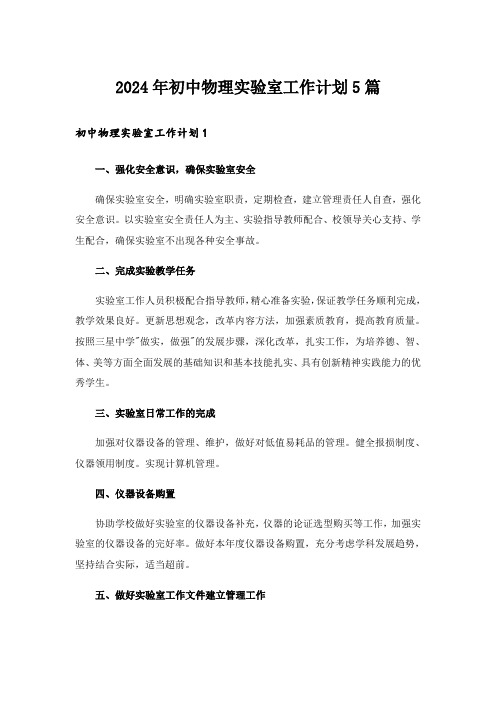 2024年初中物理实验室工作计划5篇

初中物理实验室工作计划1

一、强化安全意识，确保实验室安全

确保实验室安全，明确实验室职责，定期检查，建立管理责任人自查，强化安全意识。以实验室安全责任人为主、实验指导教师配合、校领导关心支持、学生配合，确保实验室不出现各种安全事故。

二、完成实验教学任务

实验室工作人员积极配合指导教师，精心准备实验，保证教学任务顺利完成，教学效果良好。更新思想观念，改革内容方法，加强素质教育，提高教育质量。按照三星中学"做实，做强"的发展步骤，深化改革，扎实工作，为培养德、智、体、美等方面全面发展的基础知识和基本技能扎实、具有创新精神实践能力的优秀学生。

三、实验室日常工作的完成

加强对仪器设备的管理、维护，做好对低值易耗品的管理。健全报损制度、仪器领用制度。实现计算机管理。

四、仪器设备购置

协助学校做好实验室的仪器设备补充，仪器的论证选型购买等工作，加强实验室的仪器设备的完好率。做好本年度仪器设备购置，充分考虑学科发展趋势，坚持结合实际，适当超前。

五、做好实验室工作文件建立管理工作